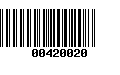 00420020